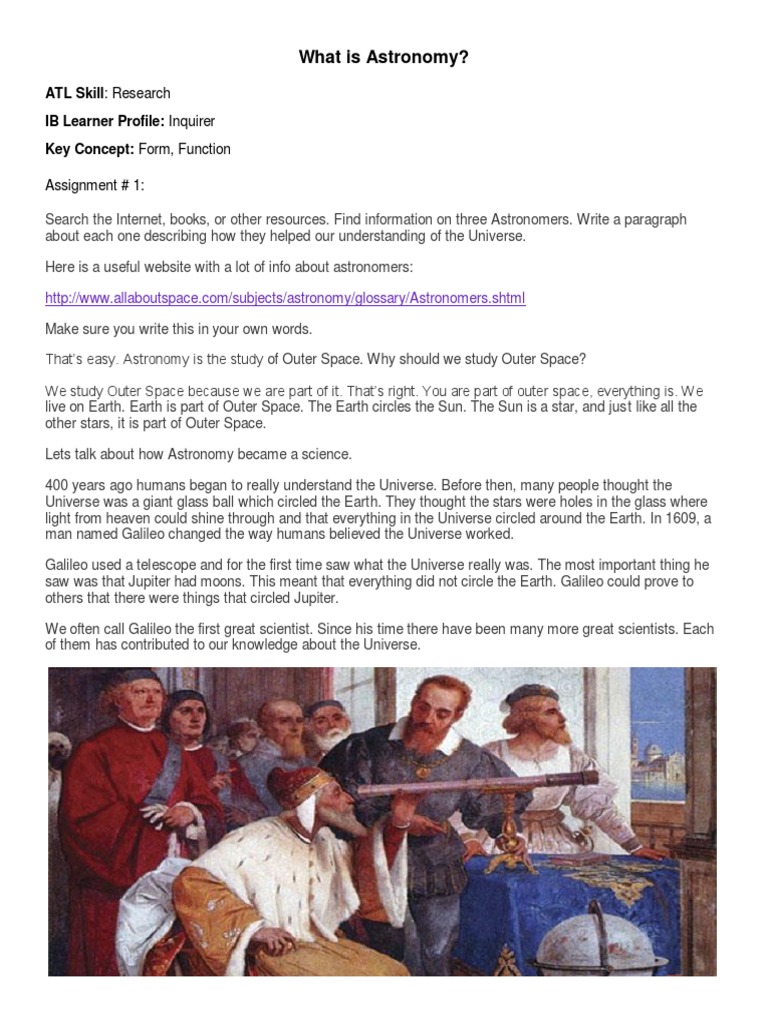 What is Astronomy?

ATL Skill: Research

IB Learner Profile: Inquirer

Key Concept: Form, Function

Assignment # 1:

Search the Internet, books, or other resources. Find information on three Astronomers. Write a paragraph about each one describing how they helped our understanding of the Universe.

Here is a useful website with a lot of info about astronomers:

http://www.allaboutspace.com/subjects/astronomy/glossary/Astronomers.shtml

Make sure you write this in your own words.

That's easy. Astronomy is the study of Outer Space. Why should we study Outer Space?

We study Outer Space because we are part of it. That's right. You are part of outer space, everything is. We live on Earth. Earth is part of Outer Space. The Earth circles the Sun. The Sun is a star, and just like all the other stars, it is part of Outer Space.

Lets talk about how Astronomy became a science.

400 years ago humans began to really understand the Universe. Before then, many people thought the Universe was a giant glass ball which circled the Earth. They thought the stars were holes in the glass where light from heaven could shine through and that everything in the Universe circled around the Earth. In 1609, a man named Galileo changed the way humans believed the Universe worked.

Galileo used a telescope and for the first time saw what the Universe really was. The most important thing he saw was that Jupiter had moons. This meant that everything did not circle the Earth. Galileo could prove to others that there were things that circled Jupiter.

We often call Galileo the first great scientist. Since his time there have been many more great scientists. Each of them has contributed to our knowledge about the Universe.